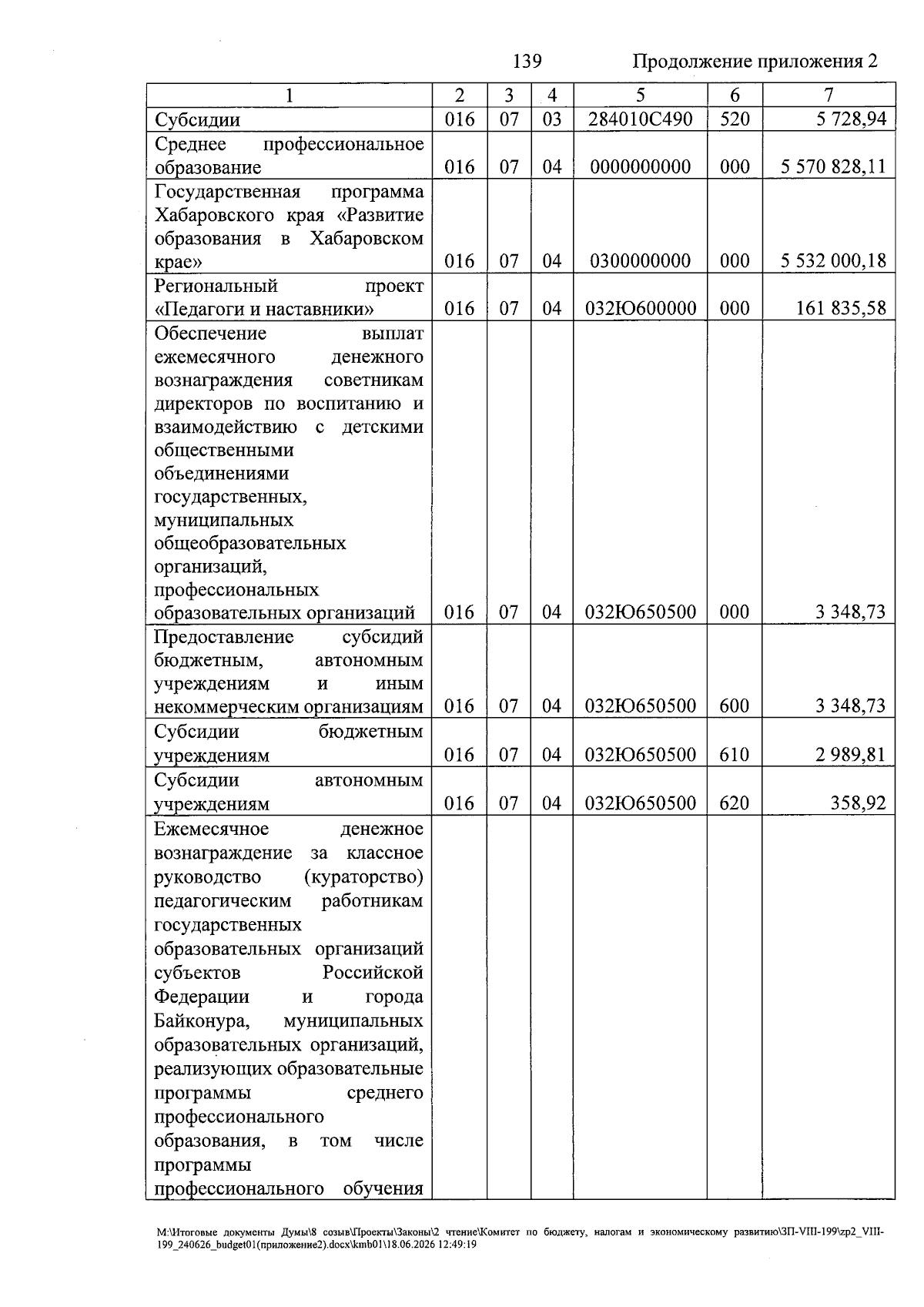 139 Продолжение приложения 2

| 1 | 2 | 3 | 4 | 5 | 6 | 7 |
|---|---|---|---|---|---|---|
| Субсидии | 016 | 07 | 03 | 284010С490 | 520 | 5 728,94 |
| Среднее профессиональное образование | 016 | 07 | 04 | 0000000000 | 000 | 5 570 828,11 |
| Государственная программа Хабаровского края «Развитие образования в Хабаровском крае» | 016 | 07 | 04 | 0300000000 | 000 | 5 532 000,18 |
| Региональный проект «Педагоги и наставники» | 016 | 07 | 04 | 032Ю600000 | 000 | 161 835,58 |
| Обеспечение выплат ежемесячного денежного вознаграждения советникам директоров по воспитанию и взаимодействию с детскими общественными объединениями государственных, муниципальных общеобразовательных организаций, профессиональных образовательных организаций | 016 | 07 | 04 | 032Ю650500 | 000 | 3 348,73 |
| Предоставление субсидий бюджетным, автономным учреждениям и иным некоммерческим организациям | 016 | 07 | 04 | 032Ю650500 | 600 | 3 348,73 |
| Субсидии бюджетным учреждениям | 016 | 07 | 04 | 032Ю650500 | 610 | 2 989,81 |
| Субсидии автономным учреждениям | 016 | 07 | 04 | 032Ю650500 | 620 | 358,92 |
| Ежемесячное денежное вознаграждение за классное руководство (кураторство) педагогическим работникам государственных образовательных организаций субъектов Российской Федерации и города Байконура, муниципальных образовательных организаций, реализующих образовательные программы среднего профессионального образования, в том числе программы профессионального обучения | | | | | | |

M:\Итоговые документы Думы\8 созыв\Проекты\Законы\2 чтение\Комитет по бюджету, налогам и экономическому развитию\ЗП-VIII-199\zp2_VIII-199_240626_budget01(приложение2).docx\kmb01\18.06.2026 12:49:19